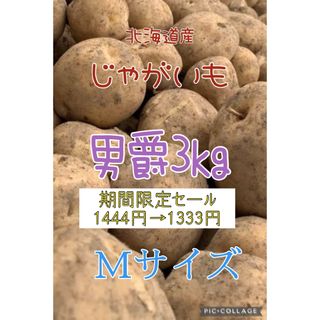 北海道産

じゃがいも

男爵3kg

期間限定セール
1444円→1333円

Mサイズ

PIC•COLLAGE